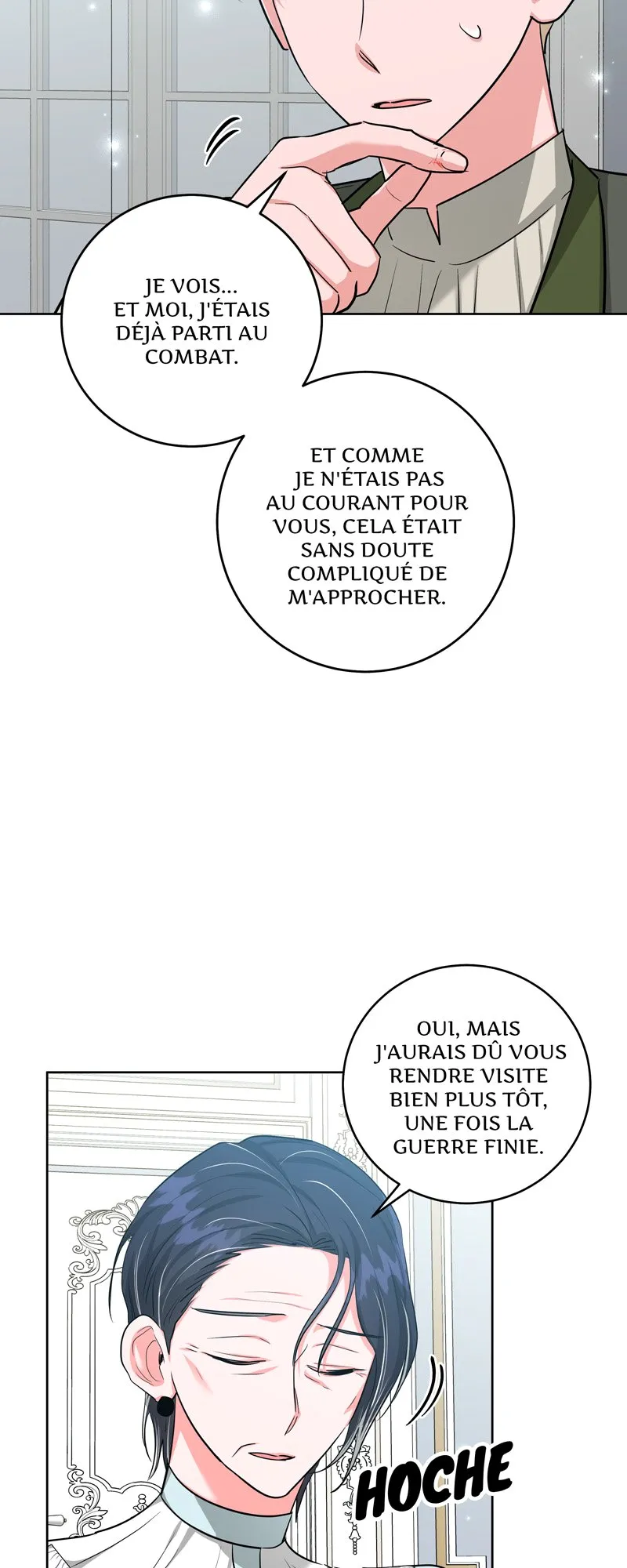 JE VOIS... ET MOI, J'ÉTAIS DÉJÀ PARTI AU COMBAT.

ET COMME JE N'ÉTAIS PAS AU COURANT POUR VOUS, CELA ÉTAIT SANS DOUTE COMPLIQUÉ DE M'APPROCHER.

OUI, MAIS J'AURAIS DÛ VOUS RENDRE VISITE BIEN PLUS TÔT, UNE FOIS LA GUERRE FINIE.

HOCHE